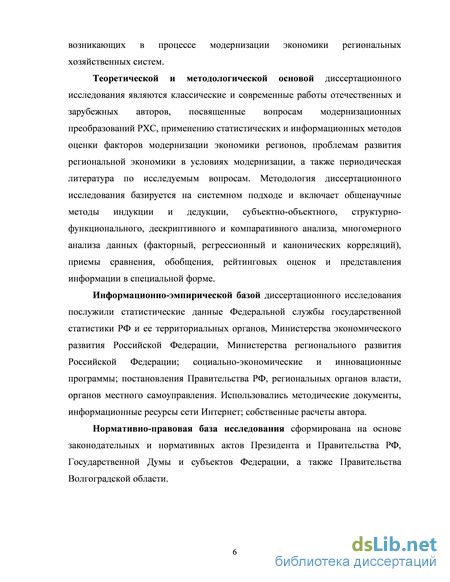 возникающих в процессе модернизации экономики региональных хозяйственных систем.

Теоретической и методологической основой диссертационного исследования являются классические и современные работы отечественных и зарубежных авторов, посвященные вопросам модернизационных преобразований РХС, применению статистических и информационных методов оценки факторов модернизации экономики регионов, проблемам развития региональной экономики в условиях модернизации, а также периодическая литература по исследуемым вопросам. Методология диссертационного исследования базируется на системном подходе и включает общенаучные методы индукции и дедукции, субъектно-объектного, структурно-функционального, дескриптивного и компаративного анализа, многомерного анализа данных (факторный, регрессионный и канонических корреляций), приемы сравнения, обобщения, рейтинговых оценок и представления информации в специальной форме.

Информационно-эмпирической базой диссертационного исследования послужили статистические данные Федеральной службы государственной статистики РФ и ее территориальных органов, Министерства экономического развития Российской Федерации, Министерства регионального развития Российской Федерации; социально-экономические и инновационные программы; постановления Правительства РФ, региональных органов власти, органов местного самоуправления. Использовались методические документы, информационные ресурсы сети Интернет; собственные расчеты автора.

Нормативно-правовая база исследования сформирована на основе законодательных и нормативных актов Президента и Правительства РФ, Государственной Думы и субъектов Федерации, а также Правительства Волгоградской области.

6

dsLib.net
библиотека диссертаций